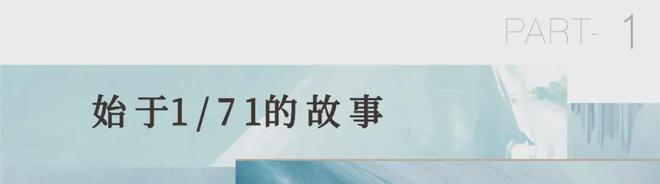 PART- 1

始于1/71的故事